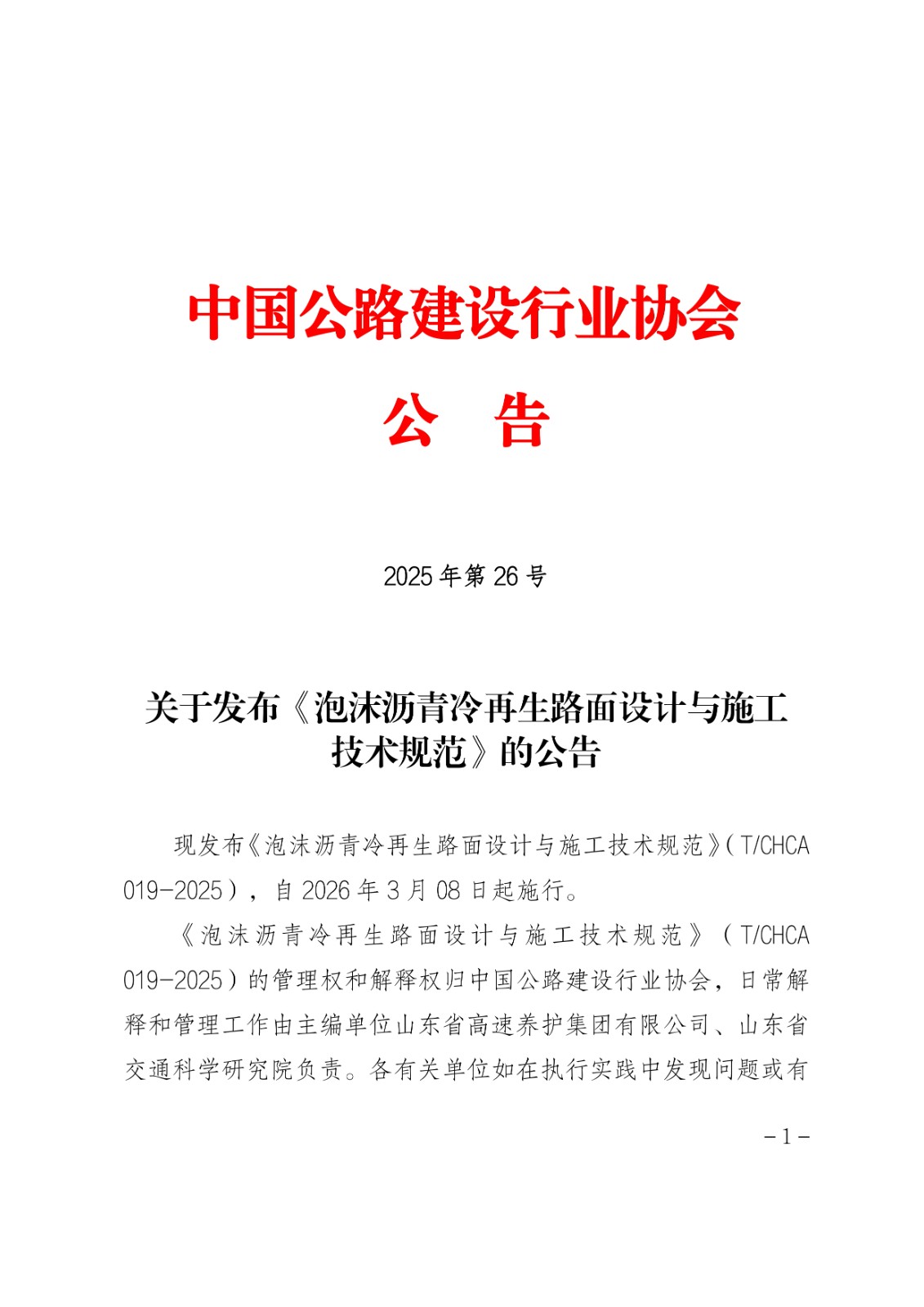 中国公路建设行业协会

公　告

2025 年第 26 号

关于发布《泡沫沥青冷再生路面设计与施工技术规范》的公告

现发布《泡沫沥青冷再生路面设计与施工技术规范》（T/CHCA 019-2025），自 2026 年 3 月 08 日起施行。

《泡沫沥青冷再生路面设计与施工技术规范》（T/CHCA 019-2025）的管理权和解释权归中国公路建设行业协会，日常解释和管理工作由主编单位山东省高速养护集团有限公司、山东省交通科学研究院负责。各有关单位如在执行实践中发现问题或有

－1－